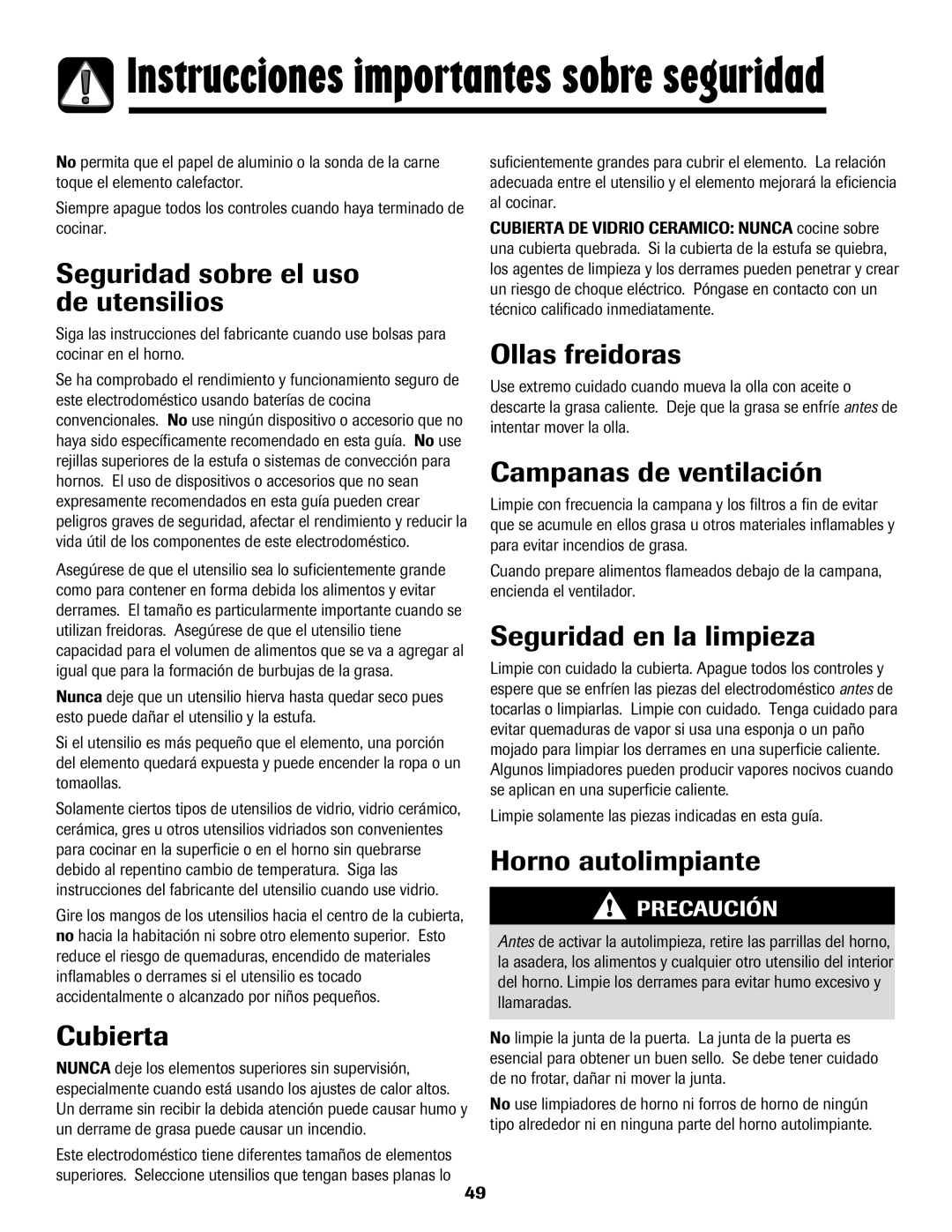 Instrucciones importantes sobre seguridad

No permita que el papel de aluminio o la sonda de la carne toque el elemento calefactor.

Siempre apague todos los controles cuando haya terminado de cocinar.

Seguridad sobre el uso de utensilios

Siga las instrucciones del fabricante cuando use bolsas para cocinar en el horno.

Se ha comprobado el rendimiento y funcionamiento seguro de este electrodoméstico usando baterías de cocina convencionales. No use ningún dispositivo o accesorio que no haya sido específicamente recomendado en esta guía. No use rejillas superiores de la estufa o sistemas de convección para hornos. El uso de dispositivos o accesorios que no sean expresamente recomendados en esta guía pueden crear peligros graves de seguridad, afectar el rendimiento y reducir la vida útil de los componentes de este electrodoméstico.

Asegúrese de que el utensilio sea lo suficientemente grande como para contener en forma debida los alimentos y evitar derrames. El tamaño es particularmente importante cuando se utilizan freidoras. Asegúrese de que el utensilio tiene capacidad para el volumen de alimentos que se va a agregar al igual que para la formación de burbujas de la grasa.

Nunca deje que un utensilio hierva hasta quedar seco pues esto puede dañar el utensilio y la estufa.

Si el utensilio es más pequeño que el elemento, una porción del elemento quedará expuesta y puede encender la ropa o un tomaollas.

Solamente ciertos tipos de utensilios de vidrio, vidrio cerámico, cerámica, gres u otros utensilios vidriados son convenientes para cocinar en la superficie o en el horno sin quebrarse debido al repentino cambio de temperatura. Siga las instrucciones del fabricante del utensilio cuando use vidrio.

Gire los mangos de los utensilios hacia el centro de la cubierta, no hacia la habitación ni sobre otro elemento superior. Esto reduce el riesgo de quemaduras, encendido de materiales inflamables o derrames si el utensilio es tocado accidentalmente o alcanzado por niños pequeños.

Cubierta

NUNCA deje los elementos superiores sin supervisión, especialmente cuando está usando los ajustes de calor altos. Un derrame sin recibir la debida atención puede causar humo y un derrame de grasa puede causar un incendio.

Este electrodoméstico tiene diferentes tamaños de elementos superiores. Seleccione utensilios que tengan bases planas lo suficientemente grandes para cubrir el elemento. La relación adecuada entre el utensilio y el elemento mejorará la eficiencia al cocinar.

CUBIERTA DE VIDRIO CERAMICO: NUNCA cocine sobre una cubierta quebrada. Si la cubierta de la estufa se quiebra, los agentes de limpieza y los derrames pueden penetrar y crear un riesgo de choque eléctrico. Póngase en contacto con un técnico calificado inmediatamente.

Ollas freidoras

Use extremo cuidado cuando mueva la olla con aceite o descarte la grasa caliente. Deje que la grasa se enfríe antes de intentar mover la olla.

Campanas de ventilación

Limpie con frecuencia la campana y los filtros a fin de evitar que se acumule en ellos grasa u otros materiales inflamables y para evitar incendios de grasa.

Cuando prepare alimentos flameados debajo de la campana, encienda el ventilador.

Seguridad en la limpieza

Limpie con cuidado la cubierta. Apague todos los controles y espere que se enfríen las piezas del electrodoméstico antes de tocarlas o limpiarlas. Limpie con cuidado. Tenga cuidado para evitar quemaduras de vapor si usa una esponja o un paño mojado para limpiar los derrames en una superficie caliente. Algunos limpiadores pueden producir vapores nocivos cuando se aplican en una superficie caliente.

Limpie solamente las piezas indicadas en esta guía.

Horno autolimpiante

PRECAUCIÓN

Antes de activar la autolimpieza, retire las parrillas del horno, la asadera, los alimentos y cualquier otro utensilio del interior del horno. Limpie los derrames para evitar humo excesivo y llamaradas.

No limpie la junta de la puerta. La junta de la puerta es esencial para obtener un buen sello. Se debe tener cuidado de no frotar, dañar ni mover la junta.

No use limpiadores de horno ni forros de horno de ningún tipo alrededor ni en ninguna parte del horno autolimpiante.

49